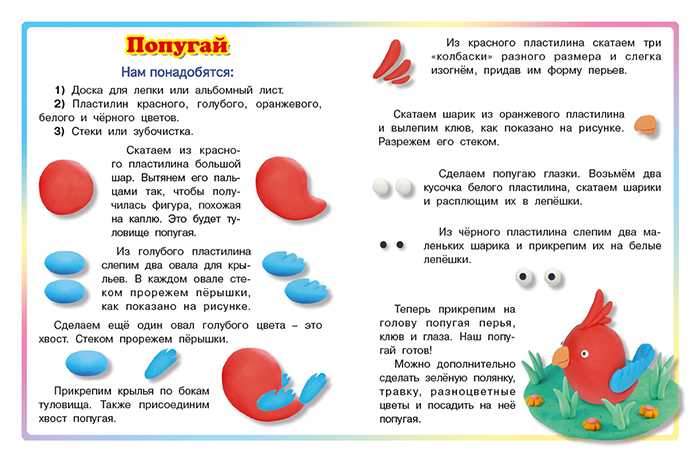 Попугай

Нам понадобятся:

1) Доска для лепки или альбомный лист.

2) Пластилин красного, голубого, оранжевого, белого и чёрного цветов.

3) Стеки или зубочистка.

Скатаем из красного пластилина большой шар. Вытянем его пальцами так, чтобы получилась фигура, похожая на каплю. Это будет туловище попугая.

Из голубого пластилина слепим два овала для крыльев. В каждом овале стеком прорежем пёрышки, как показано на рисунке.

Сделаем ещё один овал голубого цвета – это хвост. Стеком прорежем пёрышки.

Прикрепим крылья по бокам туловища. Также присоединим хвост попугая.

Из красного пластилина скатаем три «колбаски» разного размера и слегка изогнём, придав им форму перьев.

Скатаем шарик из оранжевого пластилина и вылепим клюв, как показано на рисунке. Разрежем его стеком.

Сделаем попугаю глазки. Возьмём два кусочка белого пластилина, скатаем шарики и расплющим их в лепёшки.

Из чёрного пластилина слепим два маленьких шарика и прикрепим их на белые лепёшки.

Теперь прикрепим на голову попугая перья, клюв и глаза. Наш попугай готов!

Можно дополнительно сделать зелёную полянку, травку, разноцветные цветы и посадить на неё попугая.